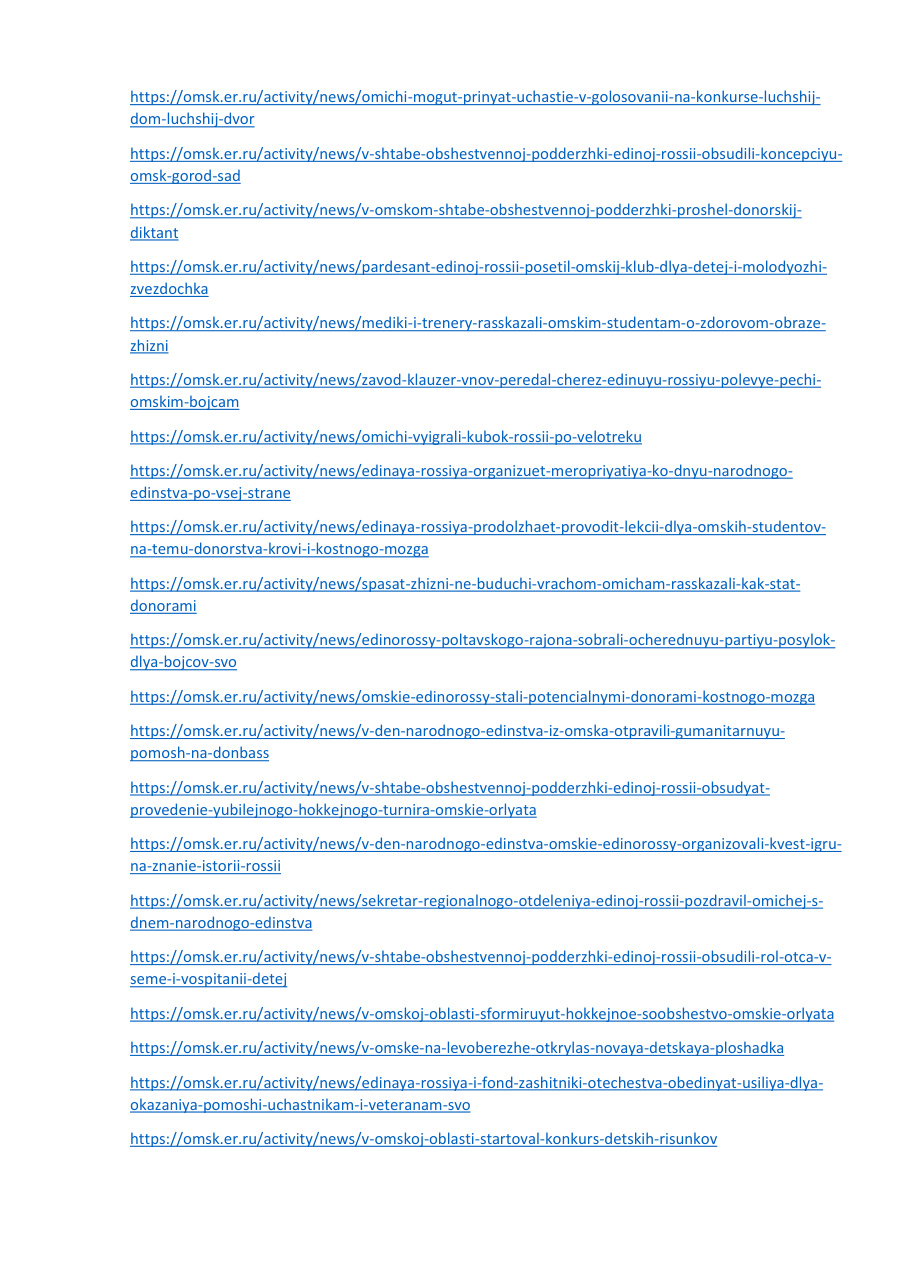 https://omsk.er.ru/activity/news/omichi-mogut-prinyat-uchastie-v-golosovanii-na-konkurse-luchshij-dom-luchshij-dvor

https://omsk.er.ru/activity/news/v-shtabe-obshestvennoj-podderzhki-edinoj-rossii-obsudili-koncepciyu-omsk-gorod-sad

https://omsk.er.ru/activity/news/v-omskom-shtabe-obshestvennoj-podderzhki-proshel-donorskij-diktant

https://omsk.er.ru/activity/news/pardesant-edinoj-rossii-posetil-omskij-klub-dlya-detej-i-molodyozhi-zvezdochka

https://omsk.er.ru/activity/news/mediki-i-trenery-rasskazali-omskim-studentam-o-zdorovom-obraze-zhizni

https://omsk.er.ru/activity/news/zavod-klauzer-vnov-peredal-cherez-edinuyu-rossiyu-polevye-pechi-omskim-bojcam

https://omsk.er.ru/activity/news/omichi-vyigrali-kubok-rossii-po-velotreku

https://omsk.er.ru/activity/news/edinaya-rossiya-organizuet-meropriyatiya-ko-dnyu-narodnogo-edinstva-po-vsej-strane

https://omsk.er.ru/activity/news/edinaya-rossiya-prodolzhaet-provodit-lekcii-dlya-omskih-studentov-na-temu-donorstva-krovi-i-kostnogo-mozga

https://omsk.er.ru/activity/news/spasat-zhizni-ne-buduchi-vrachom-omicham-rasskazali-kak-stat-donorami

https://omsk.er.ru/activity/news/edinorossy-poltavskogo-rajona-sobrali-ocherednuyu-partiyu-posylok-dlya-bojcov-svo

https://omsk.er.ru/activity/news/omskie-edinorossy-stali-potencialnymi-donorami-kostnogo-mozga

https://omsk.er.ru/activity/news/v-den-narodnogo-edinstva-iz-omska-otpravili-gumanitarnuyu-pomosh-na-donbass

https://omsk.er.ru/activity/news/v-shtabe-obshestvennoj-podderzhki-edinoj-rossii-obsudyat-provedenie-yubilejnogo-hokkejnogo-turnira-omskie-orlyata

https://omsk.er.ru/activity/news/v-den-narodnogo-edinstva-omskie-edinorossy-organizovali-kvest-igru-na-znanie-istorii-rossii

https://omsk.er.ru/activity/news/sekretar-regionalnogo-otdeleniya-edinoj-rossii-pozdravil-omichej-s-dnem-narodnogo-edinstva

https://omsk.er.ru/activity/news/v-shtabe-obshestvennoj-podderzhki-edinoj-rossii-obsudili-rol-otca-v-seme-i-vospitanii-detej

https://omsk.er.ru/activity/news/v-omskoj-oblasti-sformiruyut-hokkejnoe-soobshestvo-omskie-orlyata

https://omsk.er.ru/activity/news/v-omske-na-levoberezhe-otkrylas-novaya-detskaya-ploshadka

https://omsk.er.ru/activity/news/edinaya-rossiya-i-fond-zashitniki-otechestva-obedinyat-usiliya-dlya-okazaniya-pomoshi-uchastnikam-i-veteranam-svo

https://omsk.er.ru/activity/news/v-omskoj-oblasti-startoval-konkurs-detskih-risunkov